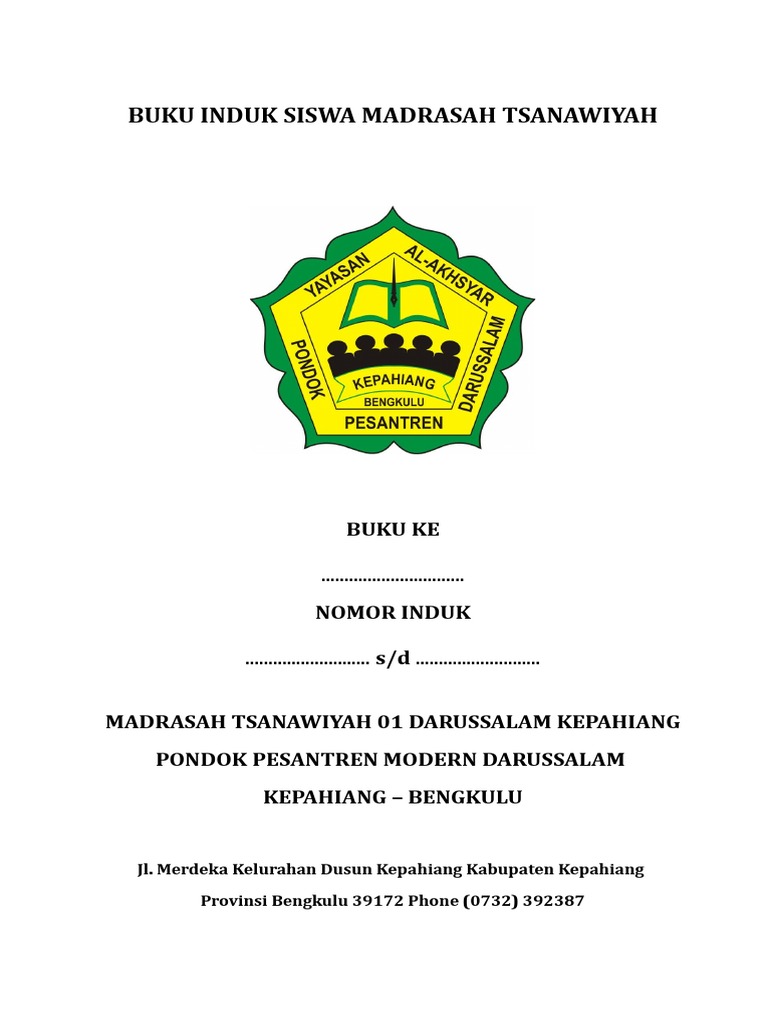 BUKU INDUK SISWA MADRASAH TSANAWIYAH

YAYASAN AL-AKHSYAR
PONDOK DARUSSALAM
KEPAHIANG
BENGKULU
PESANTREN

BUKU KE

...............................

NOMOR INDUK

........................... s/d ...........................

MADRASAH TSANAWIYAH 01 DARUSSALAM KEPAHIANG

PONDOK PESANTREN MODERN DARUSSALAM

KEPAHIANG – BENGKULU

Jl. Merdeka Kelurahan Dusun Kepahiang Kabupaten Kepahiang

Provinsi Bengkulu 39172 Phone (0732) 392387